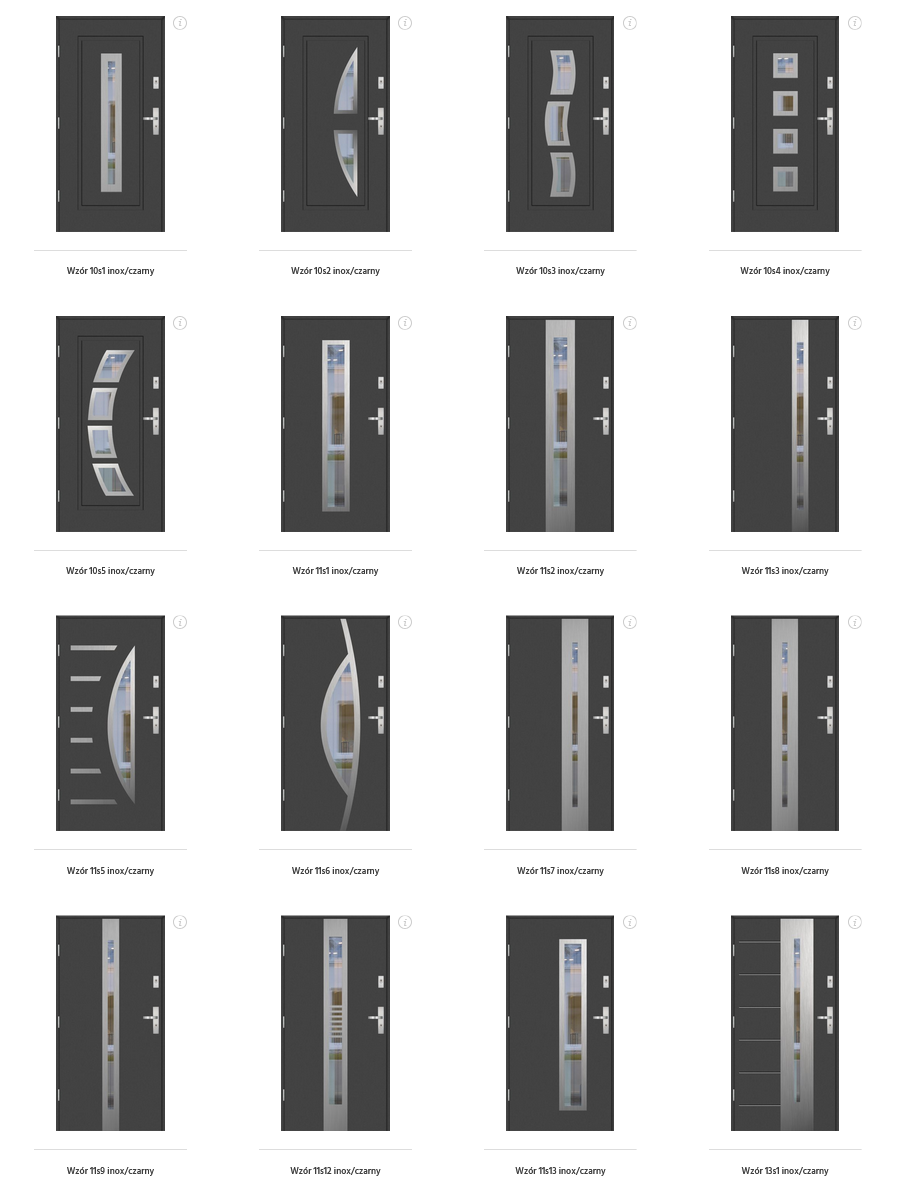 Wzór 10s1 inox/czarny

Wzór 10s2 inox/czarny

Wzór 10s3 inox/czarny

Wzór 10s4 inox/czarny

Wzór 10s5 inox/czarny

Wzór 11s1 inox/czarny

Wzór 11s2 inox/czarny

Wzór 11s3 inox/czarny

Wzór 11s5 inox/czarny

Wzór 11s6 inox/czarny

Wzór 11s7 inox/czarny

Wzór 11s8 inox/czarny

Wzór 11s9 inox/czarny

Wzór 11s12 inox/czarny

Wzór 11s13 inox/czarny

Wzór 13s1 inox/czarny